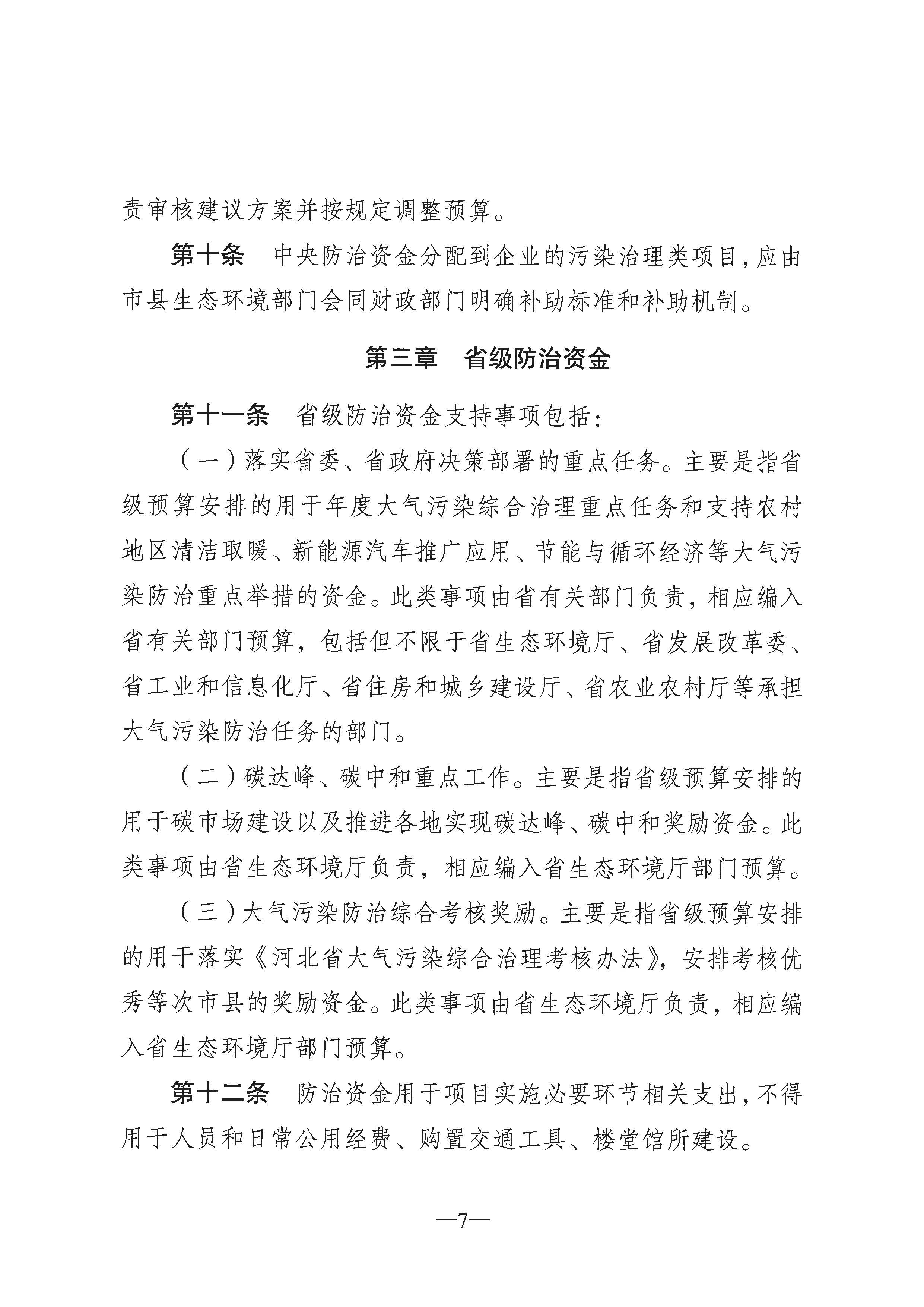 责审核建议方案并按规定调整预算。

第十条　中央防治资金分配到企业的污染治理类项目，应由市县生态环境部门会同财政部门明确补助标准和补助机制。

第三章　省级防治资金

第十一条　省级防治资金支持事项包括：

（一）落实省委、省政府决策部署的重点任务。主要是指省级预算安排的用于年度大气污染综合治理重点任务和支持农村地区清洁取暖、新能源汽车推广应用、节能与循环经济等大气污染防治重点举措的资金。此类事项由省有关部门负责，相应编入省有关部门预算，包括但不限于省生态环境厅、省发展改革委、省工业和信息化厅、省住房和城乡建设厅、省农业农村厅等承担大气污染防治任务的部门。

（二）碳达峰、碳中和重点工作。主要是指省级预算安排的用于碳市场建设以及推进各地实现碳达峰、碳中和奖励资金。此类事项由省生态环境厅负责，相应编入省生态环境厅部门预算。

（三）大气污染防治综合考核奖励。主要是指省级预算安排的用于落实《河北省大气污染综合治理考核办法》，安排考核优秀等次市县的奖励资金。此类事项由省生态环境厅负责，相应编入省生态环境厅部门预算。

第十二条　防治资金用于项目实施必要环节相关支出，不得用于人员和日常公用经费、购置交通工具、楼堂馆所建设。

—7—